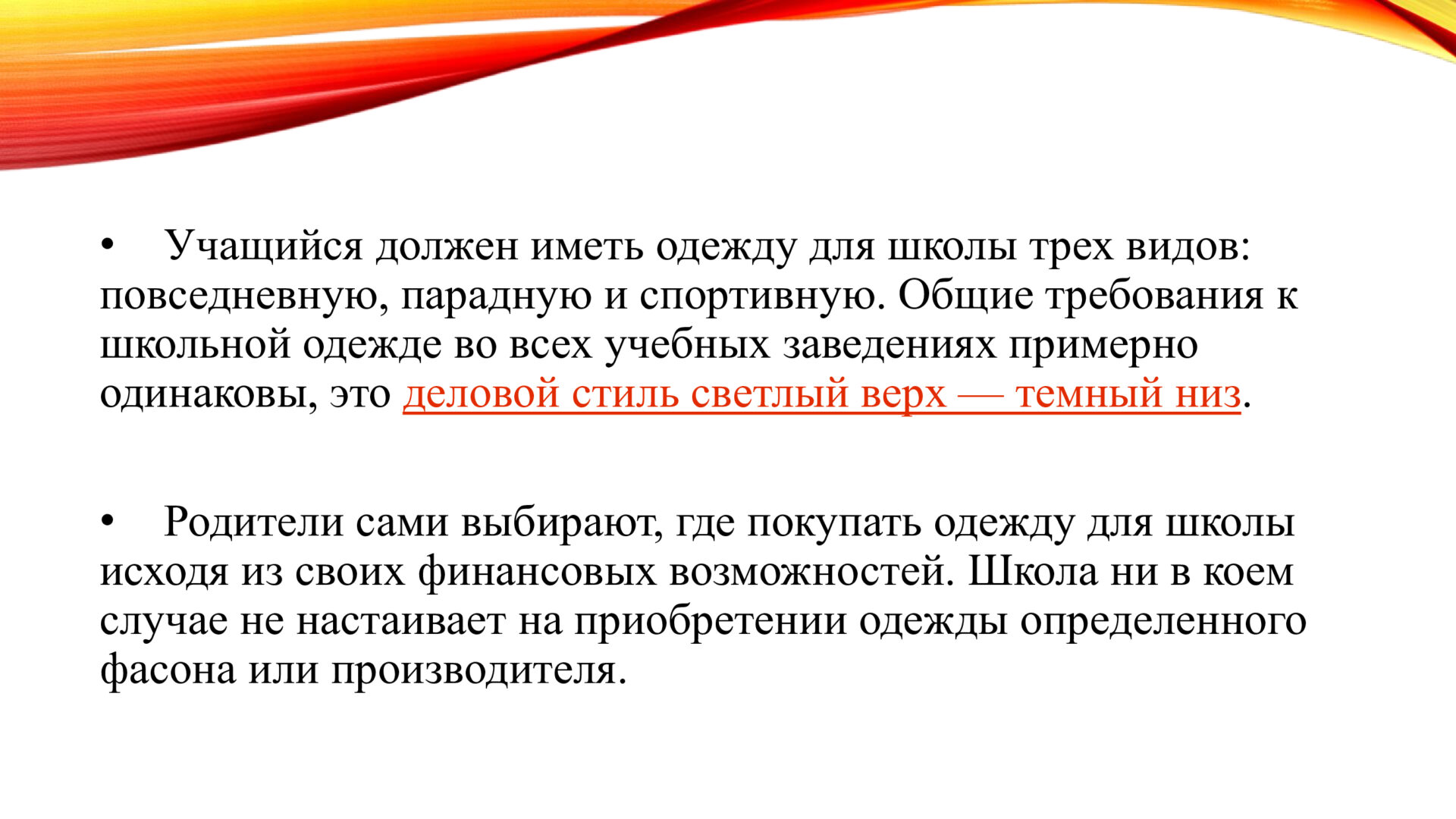 • Учащийся должен иметь одежду для школы трех видов: повседневную, парадную и спортивную. Общие требования к школьной одежде во всех учебных заведениях примерно одинаковы, это деловой стиль светлый верх — темный низ.

• Родители сами выбирают, где покупать одежду для школы исходя из своих финансовых возможностей. Школа ни в коем случае не настаивает на приобретении одежды определенного фасона или производителя.